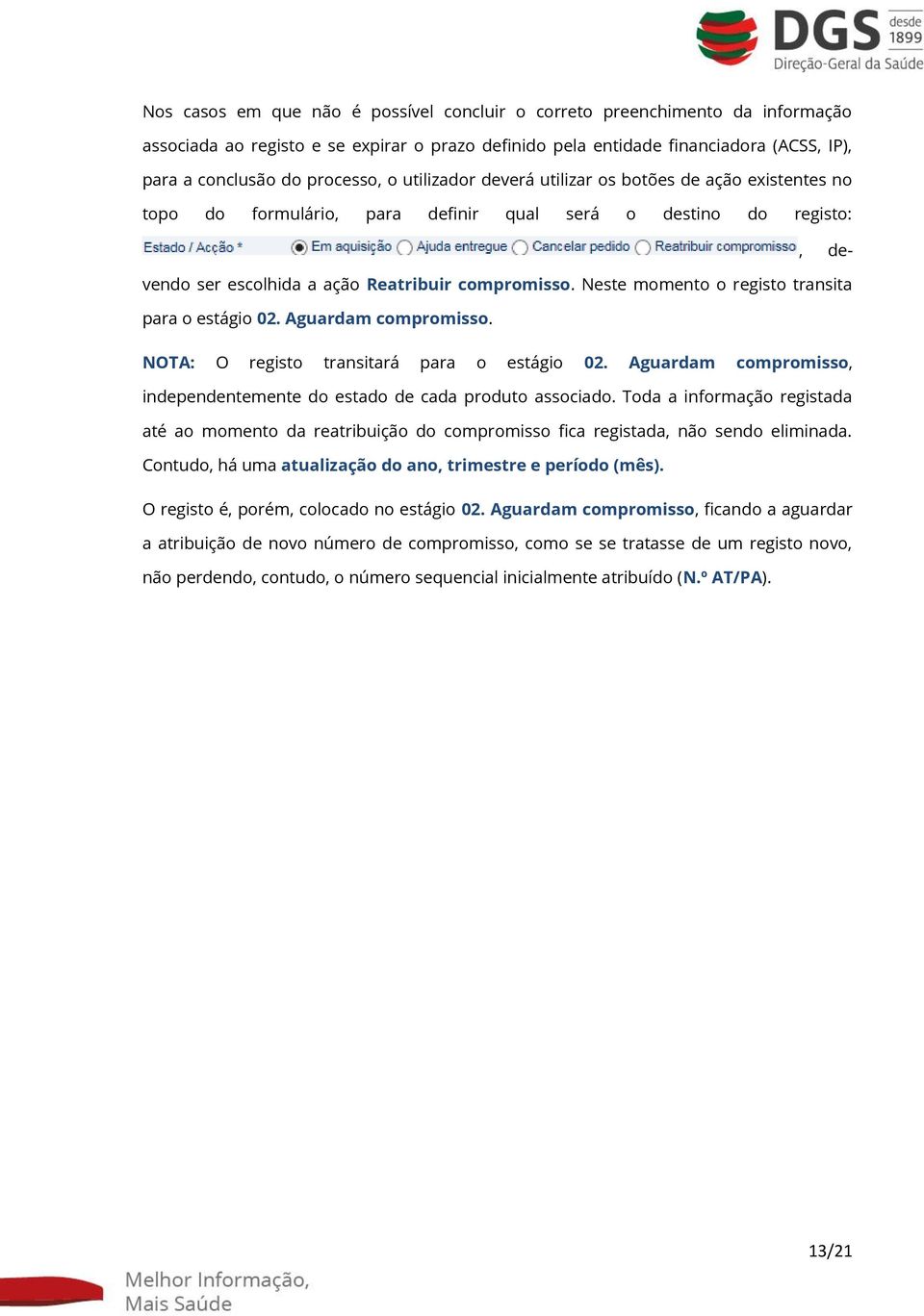 DGS desde 1899
Direção-Geral da Saúde

Nos casos em que não é possível concluir o correto preenchimento da informação associada ao registo e se expirar o prazo definido pela entidade financiadora (ACSS, IP), para a conclusão do processo, o utilizador deverá utilizar os botões de ação existentes no topo do formulário, para definir qual será o destino do registo: Estado / Acção * Em aquisição Ajuda entregue Cancelar pedido Reatribuir compromisso, devendo ser escolhida a ação Reatribuir compromisso. Neste momento o registo transita para o estágio 02. Aguardam compromisso.

NOTA: O registo transitará para o estágio 02. Aguardam compromisso, independentemente do estado de cada produto associado. Toda a informação registada até ao momento da reatribuição do compromisso fica registada, não sendo eliminada. Contudo, há uma atualização do ano, trimestre e período (mês).

O registo é, porém, colocado no estágio 02. Aguardam compromisso, ficando a aguardar a atribuição de novo número de compromisso, como se se tratasse de um registo novo, não perdendo, contudo, o número sequencial inicialmente atribuído (N.º AT/PA).

13/21

Melhor Informação,
Mais Saúde